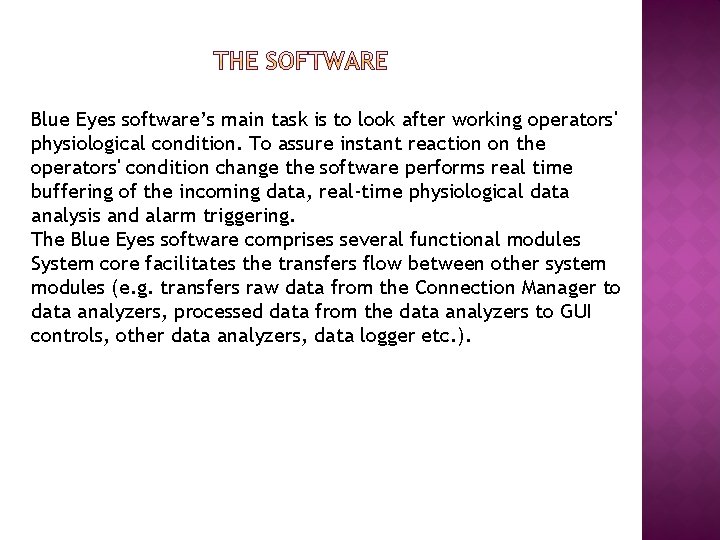 THE SOFTWARE

Blue Eyes software’s main task is to look after working operators' physiological condition. To assure instant reaction on the operators' condition change the software performs real time buffering of the incoming data, real-time physiological data analysis and alarm triggering.
The Blue Eyes software comprises several functional modules System core facilitates the transfers flow between other system modules (e.g. transfers raw data from the Connection Manager to data analyzers, processed data from the data analyzers to GUI controls, other data analyzers, data logger etc.).